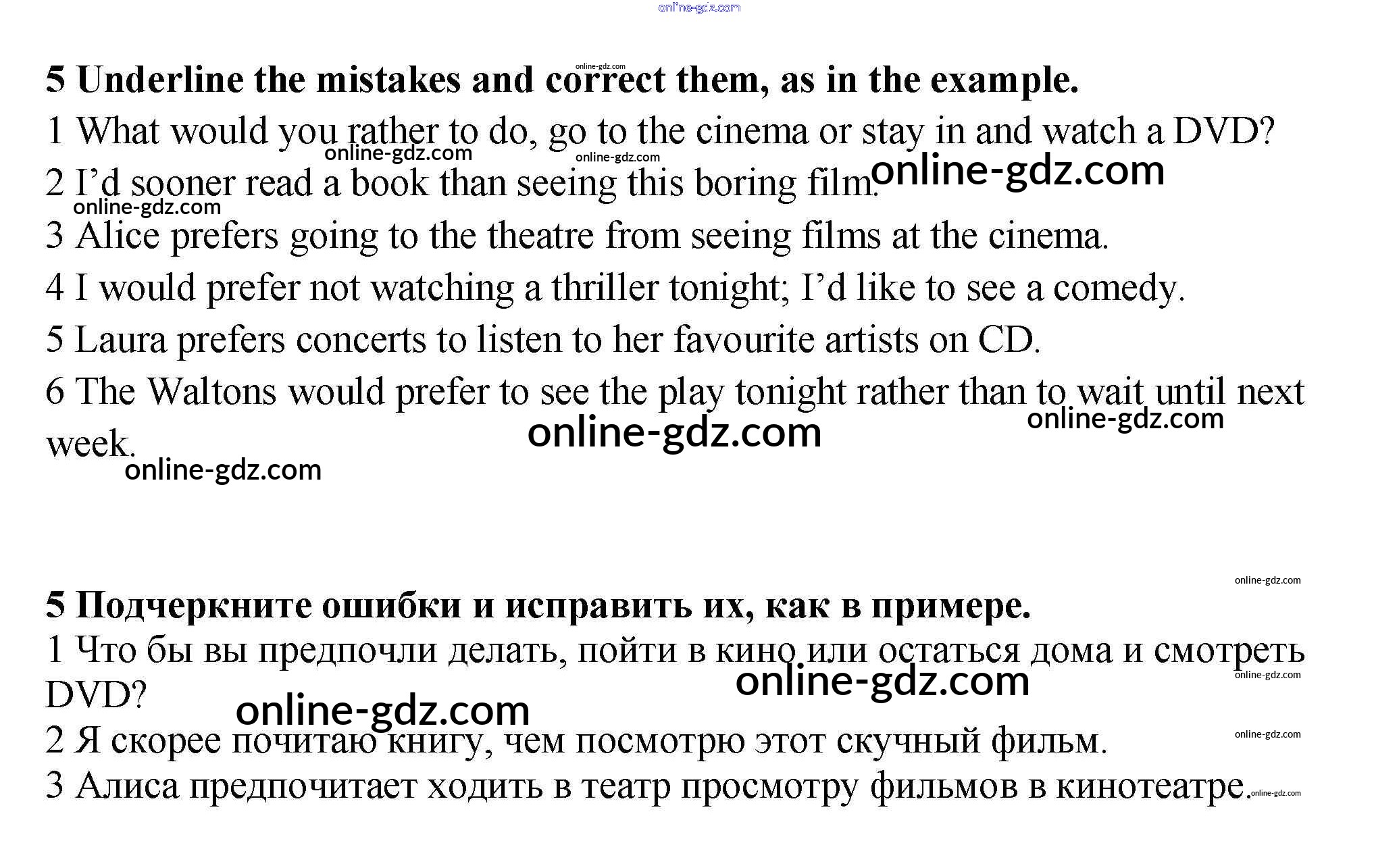 5 Underline the mistakes and correct them, as in the example.

1 What would you rather to do, go to the cinema or stay in and watch a DVD?

2 I'd sooner read a book than seeing this boring film.

3 Alice prefers going to the theatre from seeing films at the cinema.

4 I would prefer not watching a thriller tonight; I'd like to see a comedy.

5 Laura prefers concerts to listen to her favourite artists on CD.

6 The Waltons would prefer to see the play tonight rather than to wait until next week.

5 Подчеркните ошибки и исправить их, как в примере.

1 Что бы вы предпочли делать, пойти в кино или остаться дома и смотреть DVD?

2 Я скорее почитаю книгу, чем посмотрю этот скучный фильм.

3 Алиса предпочитает ходить в театр просмотру фильмов в кинотеатре.

online-gdz.com